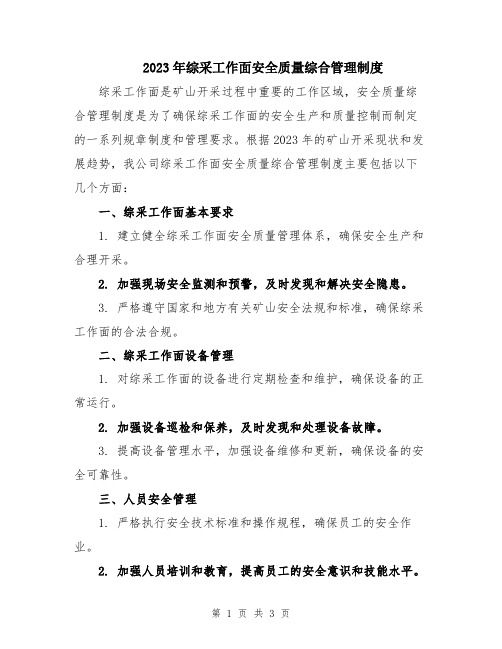 2023年综采工作面安全质量综合管理制度

综采工作面是矿山开采过程中重要的工作区域，安全质量综合管理制度是为了确保综采工作面的安全生产和质量控制而制定的一系列规章制度和管理要求。根据2023年的矿山开采现状和发展趋势，我公司综采工作面安全质量综合管理制度主要包括以下几个方面：

一、综采工作面基本要求

1. 建立健全综采工作面安全质量管理体系，确保安全生产和合理开采。

2. 加强现场安全监测和预警，及时发现和解决安全隐患。

3. 严格遵守国家和地方有关矿山安全法规和标准，确保综采工作面的合法合规。

二、综采工作面设备管理

1. 对综采工作面的设备进行定期检查和维护，确保设备的正常运行。

2. 加强设备巡检和保养，及时发现和处理设备故障。

3. 提高设备管理水平，加强设备维修和更新，确保设备的安全可靠性。

三、人员安全管理

1. 严格执行安全技术标准和操作规程，确保员工的安全作业。

2. 加强人员培训和教育，提高员工的安全意识和技能水平。

第 1 页 共 3 页